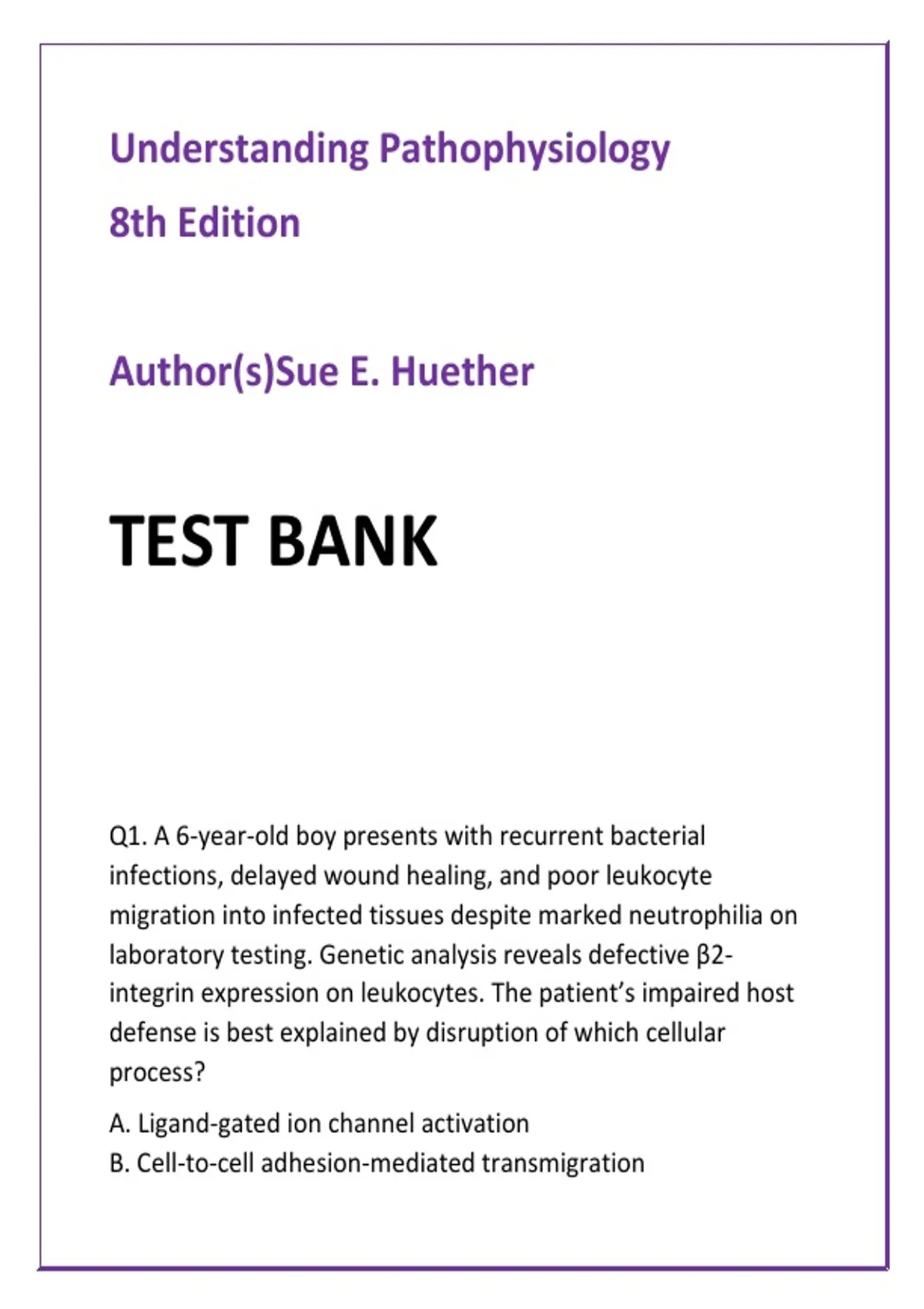 Understanding Pathophysiology

8th Edition

Author(s)Sue E. Huether

TEST BANK

Q1. A 6-year-old boy presents with recurrent bacterial infections, delayed wound healing, and poor leukocyte migration into infected tissues despite marked neutrophilia on laboratory testing. Genetic analysis reveals defective β2-integrin expression on leukocytes. The patient's impaired host defense is best explained by disruption of which cellular process?

A. Ligand-gated ion channel activation
B. Cell-to-cell adhesion-mediated transmigration